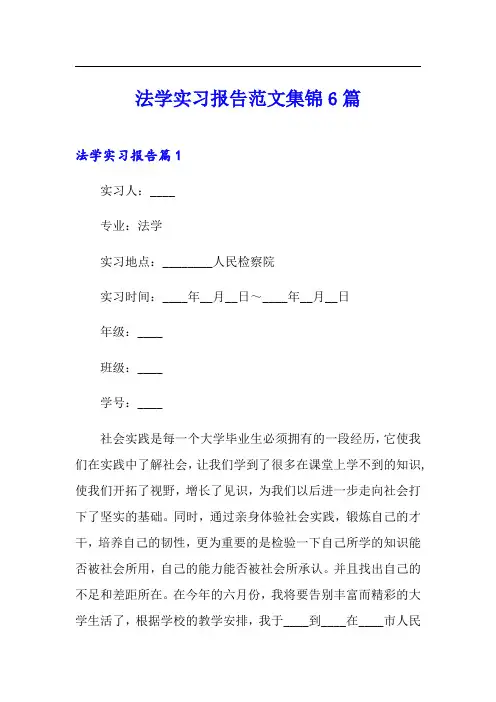 法学实习报告范文集锦6篇

法学实习报告篇1

实习人：____

专业：法学

实习地点：________人民检察院

实习时间：____年__月__日～____年__月__日

年级：____

班级：____

学号：____

社会实践是每一个大学毕业生必须拥有的一段经历，它使我们在实践中了解社会，让我们学到了很多在课堂上学不到的知识，使我们开拓了视野，增长了见识，为我们以后进一步走向社会打下了坚实的基础。同时，通过亲身体验社会实践，锻炼自己的才干，培养自己的韧性，更为重要的是检验一下自己所学的知识能否被社会所用，自己的能力能否被社会所承认。并且找出自己的不足和差距所在。在今年的六月份，我将要告别丰富而精彩的大学生活了，根据学校的教学安排，我于____到____在____市人民